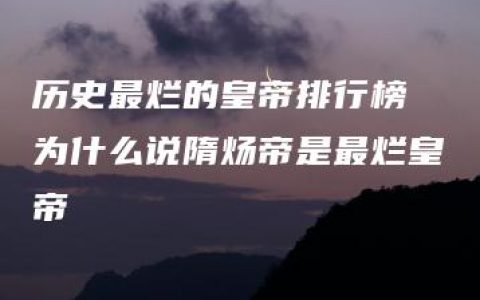 历史最烂的皇帝排行榜

为什么说隋炀帝是最烂皇帝